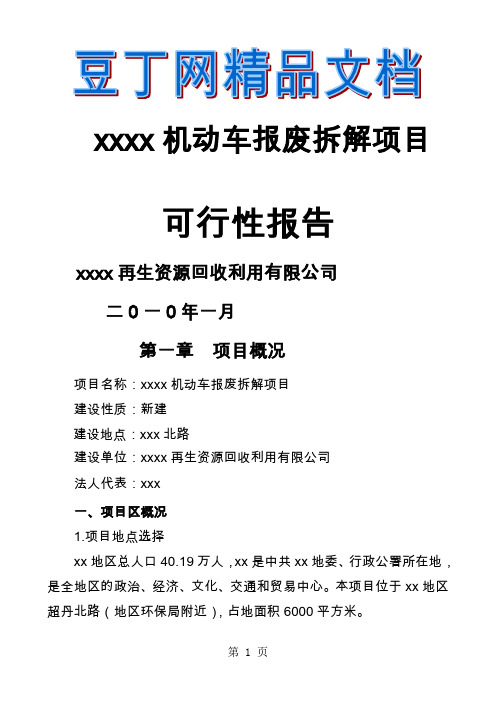 豆丁网精品文档

xxxx 机动车报废拆解项目

可行性报告

xxxx 再生资源回收利用有限公司

二０一０年一月

第一章　项目概况

项目名称：xxxx 机动车报废拆解项目

建设性质：新建

建设地点：xxx 北路

建设单位：xxxx 再生资源回收利用有限公司

法人代表：xxx

一、项目区概况

1.项目地点选择

xx 地区总人口 40.19 万人，xx 是中共 xx 地委、行政公署所在地，是全地区的政治、经济、文化、交通和贸易中心。本项目位于 xx 地区超丹北路（地区环保局附近），占地面积 6000 平方米。

第 1 页